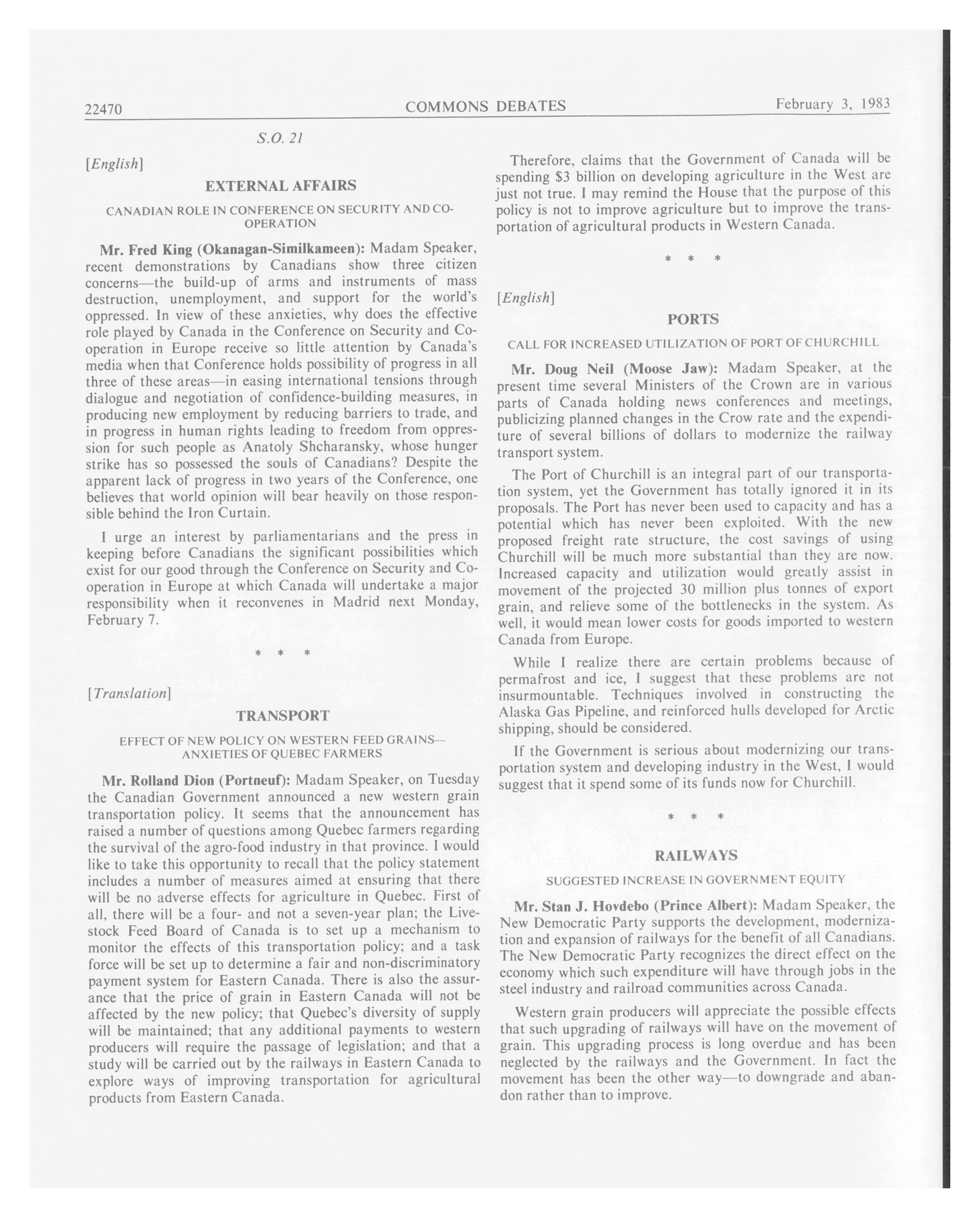 22470 COMMONS DEBATES February 3, 1983

S.O. 21

[English]

EXTERNAL AFFAIRS

CANADIAN ROLE IN CONFERENCE ON SECURITY AND CO-OPERATION

Mr. Fred King (Okanagan-Similkameen): Madam Speaker, recent demonstrations by Canadians show three citizen concerns—the build-up of arms and instruments of mass destruction, unemployment, and support for the world's oppressed. In view of these anxieties, why does the effective role played by Canada in the Conference on Security and Co-operation in Europe receive so little attention by Canada's media when that Conference holds possibility of progress in all three of these areas—in easing international tensions through dialogue and negotiation of confidence-building measures, in producing new employment by reducing barriers to trade, and in progress in human rights leading to freedom from oppression for such people as Anatoly Shcharansky, whose hunger strike has so possessed the souls of Canadians? Despite the apparent lack of progress in two years of the Conference, one believes that world opinion will bear heavily on those responsible behind the Iron Curtain.

I urge an interest by parliamentarians and the press in keeping before Canadians the significant possibilities which exist for our good through the Conference on Security and Co-operation in Europe at which Canada will undertake a major responsibility when it reconvenes in Madrid next Monday, February 7.

* * *

[Translation]

TRANSPORT

EFFECT OF NEW POLICY ON WESTERN FEED GRAINS—ANXIETIES OF QUEBEC FARMERS

Mr. Rolland Dion (Portneuf): Madam Speaker, on Tuesday the Canadian Government announced a new western grain transportation policy. It seems that the announcement has raised a number of questions among Quebec farmers regarding the survival of the agro-food industry in that province. I would like to take this opportunity to recall that the policy statement includes a number of measures aimed at ensuring that there will be no adverse effects for agriculture in Quebec. First of all, there will be a four- and not a seven-year plan; the Livestock Feed Board of Canada is to set up a mechanism to monitor the effects of this transportation policy; and a task force will be set up to determine a fair and non-discriminatory payment system for Eastern Canada. There is also the assurance that the price of grain in Eastern Canada will not be affected by the new policy; that Quebec's diversity of supply will be maintained; that any additional payments to western producers will require the passage of legislation; and that a study will be carried out by the railways in Eastern Canada to explore ways of improving transportation for agricultural products from Eastern Canada.

Therefore, claims that the Government of Canada will be spending $3 billion on developing agriculture in the West are just not true. I may remind the House that the purpose of this policy is not to improve agriculture but to improve the transportation of agricultural products in Western Canada.

* * *

[English]

PORTS

CALL FOR INCREASED UTILIZATION OF PORT OF CHURCHILL

Mr. Doug Neil (Moose Jaw): Madam Speaker, at the present time several Ministers of the Crown are in various parts of Canada holding news conferences and meetings, publicizing planned changes in the Crow rate and the expenditure of several billions of dollars to modernize the railway transport system.

The Port of Churchill is an integral part of our transportation system, yet the Government has totally ignored it in its proposals. The Port has never been used to capacity and has a potential which has never been exploited. With the new proposed freight rate structure, the cost savings of using Churchill will be much more substantial than they are now. Increased capacity and utilization would greatly assist in movement of the projected 30 million plus tonnes of export grain, and relieve some of the bottlenecks in the system. As well, it would mean lower costs for goods imported to western Canada from Europe.

While I realize there are certain problems because of permafrost and ice, I suggest that these problems are not insurmountable. Techniques involved in constructing the Alaska Gas Pipeline, and reinforced hulls developed for Arctic shipping, should be considered.

If the Government is serious about modernizing our transportation system and developing industry in the West, I would suggest that it spend some of its funds now for Churchill.

* * *

RAILWAYS

SUGGESTED INCREASE IN GOVERNMENT EQUITY

Mr. Stan J. Hovdebo (Prince Albert): Madam Speaker, the New Democratic Party supports the development, modernization and expansion of railways for the benefit of all Canadians. The New Democratic Party recognizes the direct effect on the economy which such expenditure will have through jobs in the steel industry and railroad communities across Canada.

Western grain producers will appreciate the possible effects that such upgrading of railways will have on the movement of grain. This upgrading process is long overdue and has been neglected by the railways and the Government. In fact the movement has been the other way—to downgrade and abandon rather than to improve.